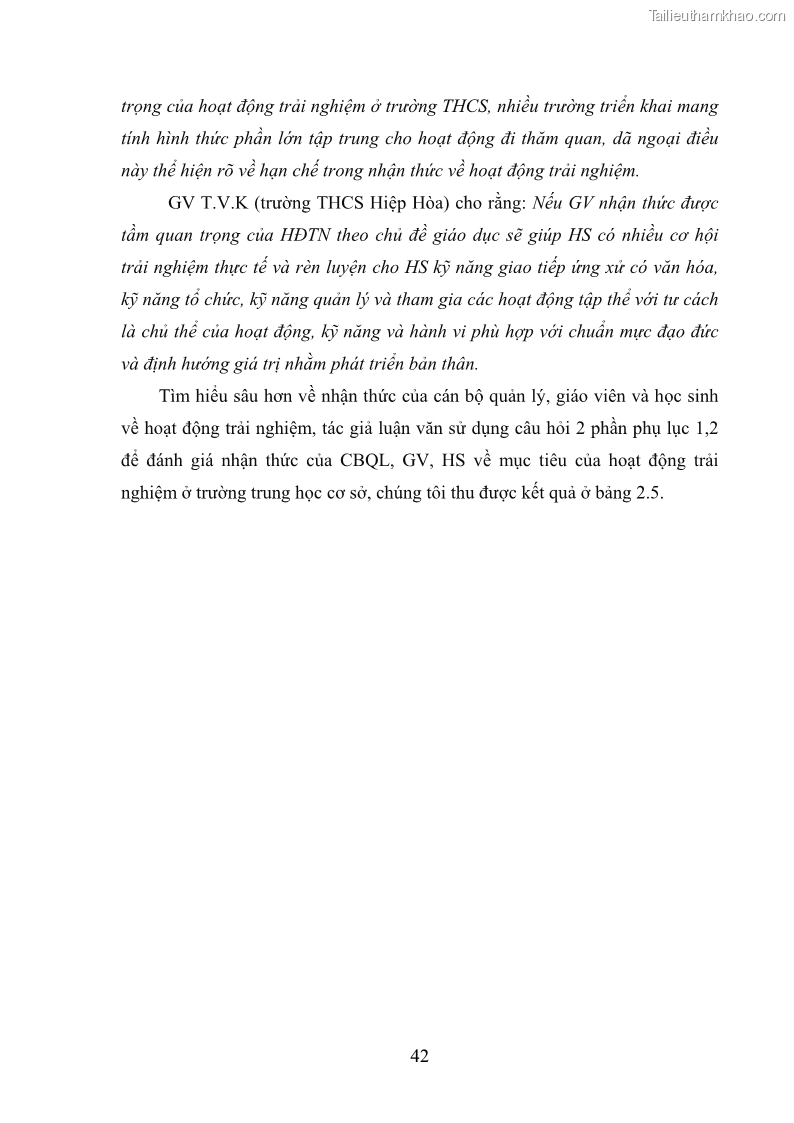 Tailieuthamkhao.com

trọng của hoạt động trải nghiệm ở trường THCS, nhiều trường triển khai mang tính hình thức phần lớn tập trung cho hoạt động đi thăm quan, dã ngoại điều này thể hiện rõ về hạn chế trong nhận thức về hoạt động trải nghiệm.

GV T.V.K (trường THCS Hiệp Hòa) cho rằng: Nếu GV nhận thức được tầm quan trọng của HĐTN theo chủ đề giáo dục sẽ giúp HS có nhiều cơ hội trải nghiệm thực tế và rèn luyện cho HS kỹ năng giao tiếp ứng xử có văn hóa, kỹ năng tổ chức, kỹ năng quản lý và tham gia các hoạt động tập thể với tư cách là chủ thể của hoạt động, kỹ năng và hành vi phù hợp với chuẩn mực đạo đức và định hướng giá trị nhằm phát triển bản thân.

Tìm hiểu sâu hơn về nhận thức của cán bộ quản lý, giáo viên và học sinh về hoạt động trải nghiệm, tác giả luận văn sử dụng câu hỏi 2 phần phụ lục 1,2 để đánh giá nhận thức của CBQL, GV, HS về mục tiêu của hoạt động trải nghiệm ở trường trung học cơ sở, chúng tôi thu được kết quả ở bảng 2.5.

42